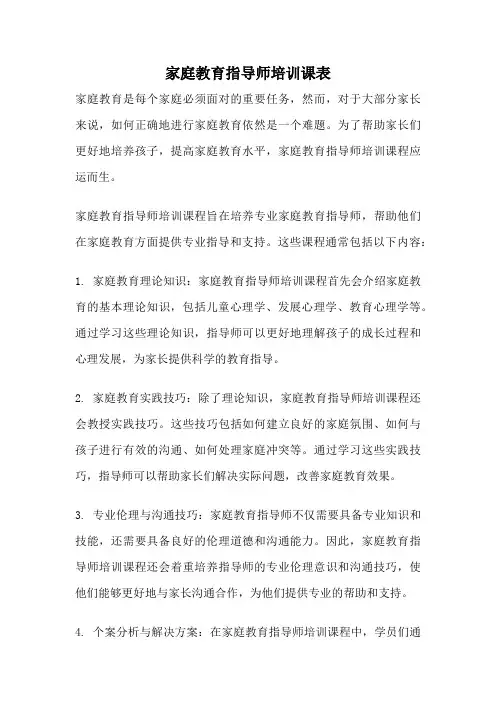 家庭教育指导师培训课表

家庭教育是每个家庭必须面对的重要任务，然而，对于大部分家长来说，如何正确地进行家庭教育依然是一个难题。为了帮助家长们更好地培养孩子，提高家庭教育水平，家庭教育指导师培训课程应运而生。

家庭教育指导师培训课程旨在培养专业家庭教育指导师，帮助他们在家庭教育方面提供专业指导和支持。这些课程通常包括以下内容：

1. 家庭教育理论知识：家庭教育指导师培训课程首先会介绍家庭教育的基本理论知识，包括儿童心理学、发展心理学、教育心理学等。通过学习这些理论知识，指导师可以更好地理解孩子的成长过程和心理发展，为家长提供科学的教育指导。

2. 家庭教育实践技巧：除了理论知识，家庭教育指导师培训课程还会教授实践技巧。这些技巧包括如何建立良好的家庭氛围、如何与孩子进行有效的沟通、如何处理家庭冲突等。通过学习这些实践技巧，指导师可以帮助家长们解决实际问题，改善家庭教育效果。

3. 专业伦理与沟通技巧：家庭教育指导师不仅需要具备专业知识和技能，还需要具备良好的伦理道德和沟通能力。因此，家庭教育指导师培训课程还会着重培养指导师的专业伦理意识和沟通技巧，使他们能够更好地与家长沟通合作，为他们提供专业的帮助和支持。

4. 个案分析与解决方案：在家庭教育指导师培训课程中，学员们通